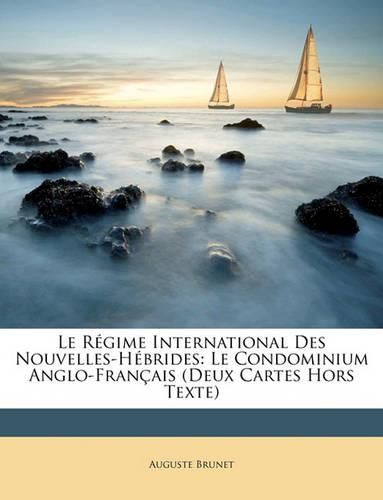 Le Régime International Des Nouvelles-Hébrides: Le Condominium Anglo-Français (Deux Cartes Hors Texte)

Auguste Brunet